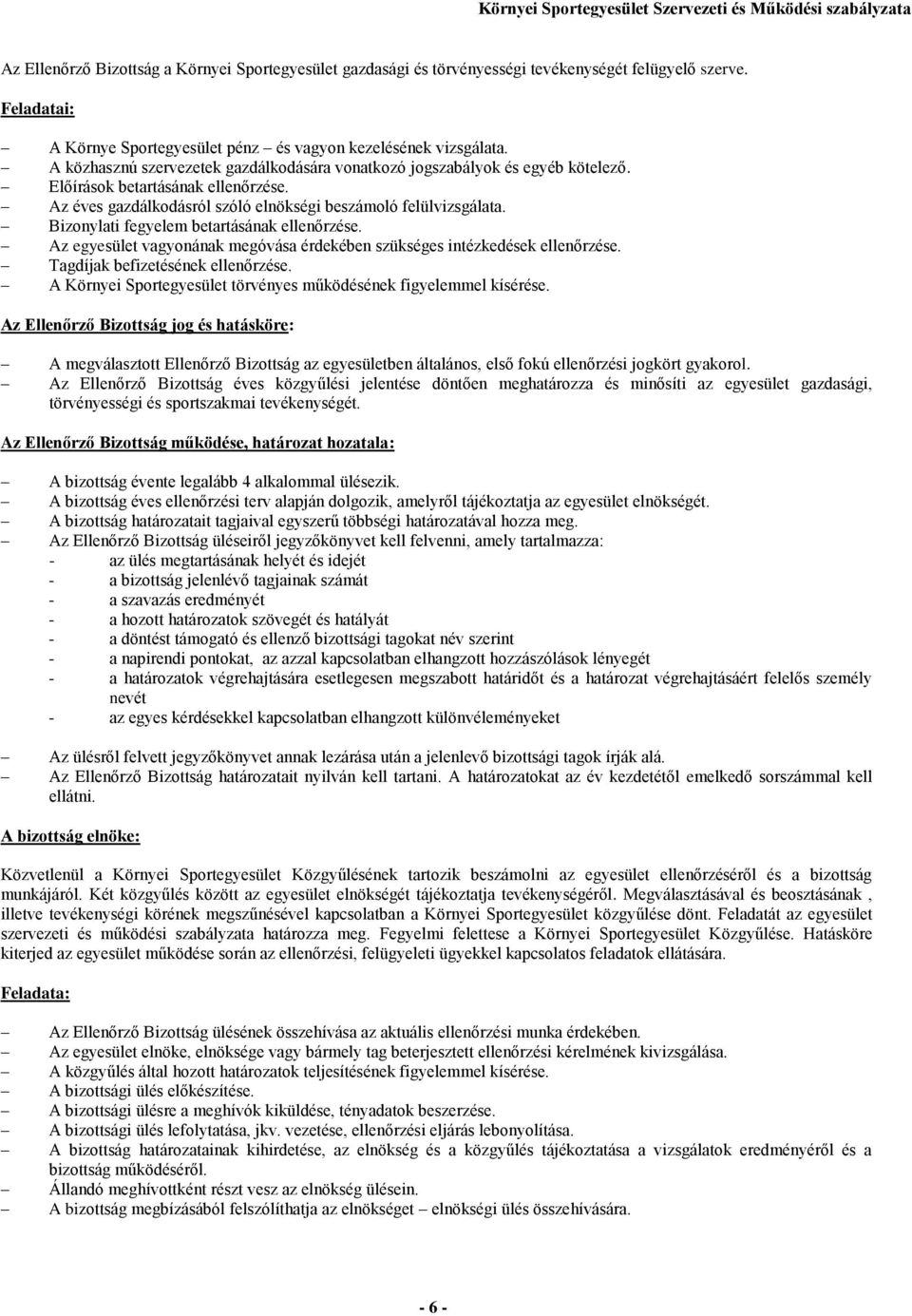 Környei Sportegyesület Szervezeti és Működési szabályzata

Az Ellenőrző Bizottság a Környei Sportegyesület gazdasági és törvényességi tevékenységét felügyelő szerve.

Feladatai:

– A Környe Sportegyesület pénz – és vagyon kezelésének vizsgálata.
– A közhasznú szervezetek gazdálkodására vonatkozó jogszabályok és egyéb kötelező.
– Előírások betartásának ellenőrzése.
– Az éves gazdálkodásról szóló elnökségi beszámoló felülvizsgálata.
– Bizonylati fegyelem betartásának ellenőrzése.
– Az egyesület vagyonának megóvása érdekében szükséges intézkedések ellenőrzése.
– Tagdíjak befizetésének ellenőrzése.
– A Környei Sportegyesület törvényes működésének figyelemmel kísérése.

Az Ellenőrző Bizottság jog és hatásköre:

– A megválasztott Ellenőrző Bizottság az egyesületben általános, első fokú ellenőrzési jogkört gyakorol.
– Az Ellenőrző Bizottság éves közgyűlési jelentése döntően meghatározza és minősíti az egyesület gazdasági, törvényességi és sportszakmai tevékenységét.

Az Ellenőrző Bizottság működése, határozat hozatala:

– A bizottság évente legalább 4 alkalommal ülésezik.
– A bizottság éves ellenőrzési terv alapján dolgozik, amelyről tájékoztatja az egyesület elnökségét.
– A bizottság határozatait tagjaival egyszerű többségi határozatával hozza meg.
– Az Ellenőrző Bizottság üléseiről jegyzőkönyvet kell felvenni, amely tartalmazza:
- az ülés megtartásának helyét és idejét
- a bizottság jelenlévő tagjainak számát
- a szavazás eredményét
- a hozott határozatok szövegét és hatályát
- a döntést támogató és ellenző bizottsági tagokat név szerint
- a napirendi pontokat, az azzal kapcsolatban elhangzott hozzászólások lényegét
- a határozatok végrehajtására esetlegesen megszabott határidőt és a határozat végrehajtásáért felelős személy nevét
- az egyes kérdésekkel kapcsolatban elhangzott különvéleményeket

– Az ülésről felvett jegyzőkönyvet annak lezárása után a jelenlevő bizottsági tagok írják alá.
– Az Ellenőrző Bizottság határozatait nyilván kell tartani. A határozatokat az év kezdetétől emelkedő sorszámmal kell ellátni.

A bizottság elnöke:

Közvetlenül a Környei Sportegyesület Közgyűlésének tartozik beszámolni az egyesület ellenőrzéséről és a bizottság munkájáról. Két közgyűlés között az egyesület elnökségét tájékoztatja tevékenységéről. Megválasztásával és beosztásának , illetve tevékenységi körének megszűnésével kapcsolatban a Környei Sportegyesület közgyűlése dönt. Feladatát az egyesület szervezeti és működési szabályzata határozza meg. Fegyelmi felettese a Környei Sportegyesület Közgyűlése. Hatásköre kiterjed az egyesület működése során az ellenőrzési, felügyeleti ügyekkel kapcsolatos feladatok ellátására.

Feladata:

– Az Ellenőrző Bizottság ülésének összehívása az aktuális ellenőrzési munka érdekében.
– Az egyesület elnöke, elnöksége vagy bármely tag beterjesztett ellenőrzési kérelmének kivizsgálása.
– A közgyűlés által hozott határozatok teljesítésének figyelemmel kísérése.
– A bizottsági ülés előkészítése.
– A bizottsági ülésre a meghívók kiküldése, tényadatok beszerzése.
– A bizottsági ülés lefolytatása, jkv. vezetése, ellenőrzési eljárás lebonyolítása.
– A bizottság határozatainak kihirdetése, az elnökség és a közgyűlés tájékoztatása a vizsgálatok eredményéről és a bizottság működéséről.
– Állandó meghívottként részt vesz az elnökség ülésein.
– A bizottság megbízásából felszólíthatja az elnökséget – elnökségi ülés összehívására.

- 6 -